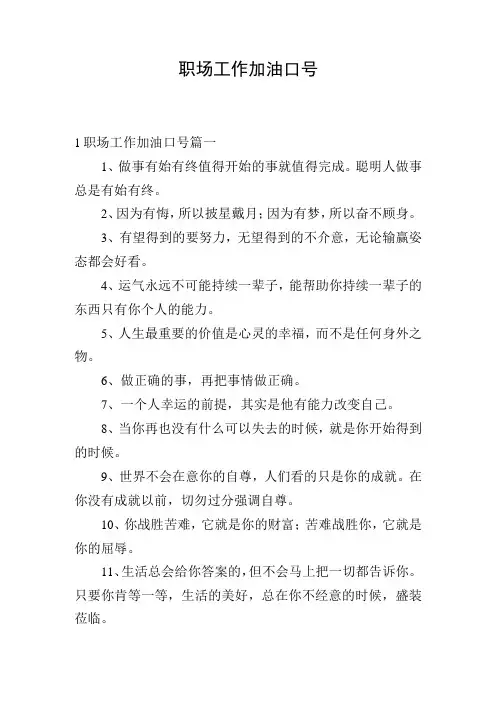 职场工作加油口号

1 职场工作加油口号篇一

1、做事有始有终值得开始的事就值得完成。聪明人做事总是有始有终。

2、因为有悔，所以披星戴月；因为有梦，所以奋不顾身。

3、有望得到的要努力，无望得到的不介意，无论输赢姿态都会好看。

4、运气永远不可能持续一辈子，能帮助你持续一辈子的东西只有你个人的能力。

5、人生最重要的价值是心灵的幸福，而不是任何身外之物。

6、做正确的事，再把事情做正确。

7、一个人幸运的前提，其实是他有能力改变自己。

8、当你再也没有什么可以失去的时候，就是你开始得到的时候。

9、世界不会在意你的自尊，人们看的只是你的成就。在你没有成就以前，切勿过分强调自尊。

10、你战胜苦难，它就是你的财富；苦难战胜你，它就是你的屈辱。

11、生活总会给你答案的，但不会马上把一切都告诉你。只要你肯等一等，生活的美好，总在你不经意的时候，盛装莅临。